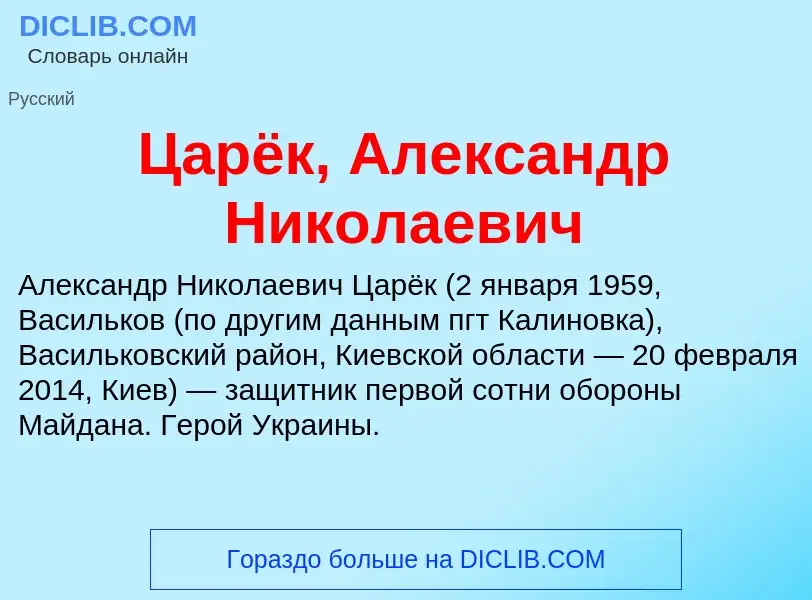 DICLIB.COM
Словарь онлайн

Русский

Царёк, Александр Николаевич

Александр Николаевич Царёк (2 января 1959, Васильков (по другим данным пгт Калиновка), Васильковский район, Киевской области — 20 февраля 2014, Киев) — защитник первой сотни обороны Майдана. Герой Украины.

Гораздо больше на DICLIB.COM